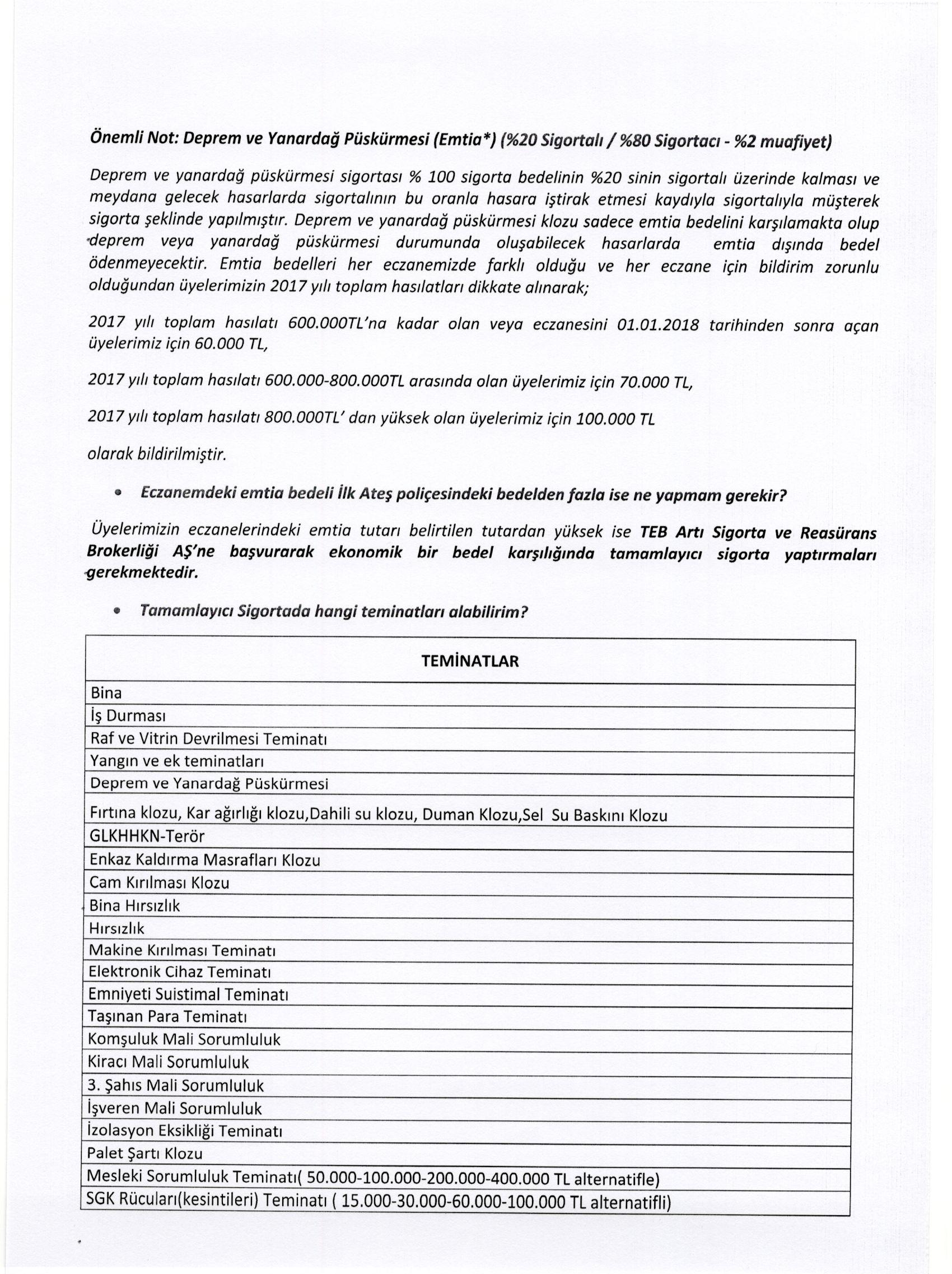 Önemli Not: Deprem ve Yanardağ Püskürmesi (Emtia*) (%20 Sigortalı / %80 Sigortacı - %2 muafiyet)

Deprem ve yanardağ püskürmesi sigortası % 100 sigorta bedelinin %20 sinin sigortalı üzerinde kalması ve meydana gelecek hasarlarda sigortalının bu oranla hasara iştirak etmesi kaydıyla sigortalıyla müşterek sigorta şeklinde yapılmıştır. Deprem ve yanardağ püskürmesi klozu sadece emtia bedelini karşılamakta olup deprem veya yanardağ püskürmesi durumunda oluşabilecek hasarlarda emtia dışında bedel ödenmeyecektir. Emtia bedelleri her eczanemizde farklı olduğu ve her eczane için bildirim zorunlu olduğundan üyelerimizin 2017 yılı toplam hasılatları dikkate alınarak;

2017 yılı toplam hasılatı 600.000TL'na kadar olan veya eczanesini 01.01.2018 tarihinden sonra açan üyelerimiz için 60.000 TL,

2017 yılı toplam hasılatı 600.000-800.000TL arasında olan üyelerimiz için 70.000 TL,

2017 yılı toplam hasılatı 800.000TL' dan yüksek olan üyelerimiz için 100.000 TL

olarak bildirilmiştir.

• Eczanemdeki emtia bedeli İlk Ateş poliçesindeki bedelden fazla ise ne yapmam gerekir?

Üyelerimizin eczanelerindeki emtia tutarı belirtilen tutardan yüksek ise TEB Artı Sigorta ve Reasürans Brokerliği AŞ'ne başvurarak ekonomik bir bedel karşılığında tamamlayıcı sigorta yaptırmaları gerekmektedir.

• Tamamlayıcı Sigortada hangi teminatları alabilirim?

| TEMİNATLAR |
|---|
| Bina |
| İş Durması |
| Raf ve Vitrin Devrilmesi Teminatı |
| Yangın ve ek teminatları |
| Deprem ve Yanardağ Püskürmesi |
| Fırtına klozu, Kar ağırlığı klozu,Dahili su klozu, Duman Klozu,Sel Su Baskını Klozu |
| GLKHHKN-Terör |
| Enkaz Kaldırma Masrafları Klozu |
| Cam Kırılması Klozu |
| Bina Hırsızlık |
| Hırsızlık |
| Makine Kırılması Teminatı |
| Elektronik Cihaz Teminatı |
| Emniyeti Suistimal Teminatı |
| Taşınan Para Teminatı |
| Komşuluk Mali Sorumluluk |
| Kiracı Mali Sorumluluk |
| 3. Şahıs Mali Sorumluluk |
| İşveren Mali Sorumluluk |
| İzolasyon Eksikliği Teminatı |
| Palet Şartı Klozu |
| Mesleki Sorumluluk Teminatı( 50.000-100.000-200.000-400.000 TL alternatifle) |
| SGK Rücuları(kesintileri) Teminatı ( 15.000-30.000-60.000-100.000 TL alternatifli) |